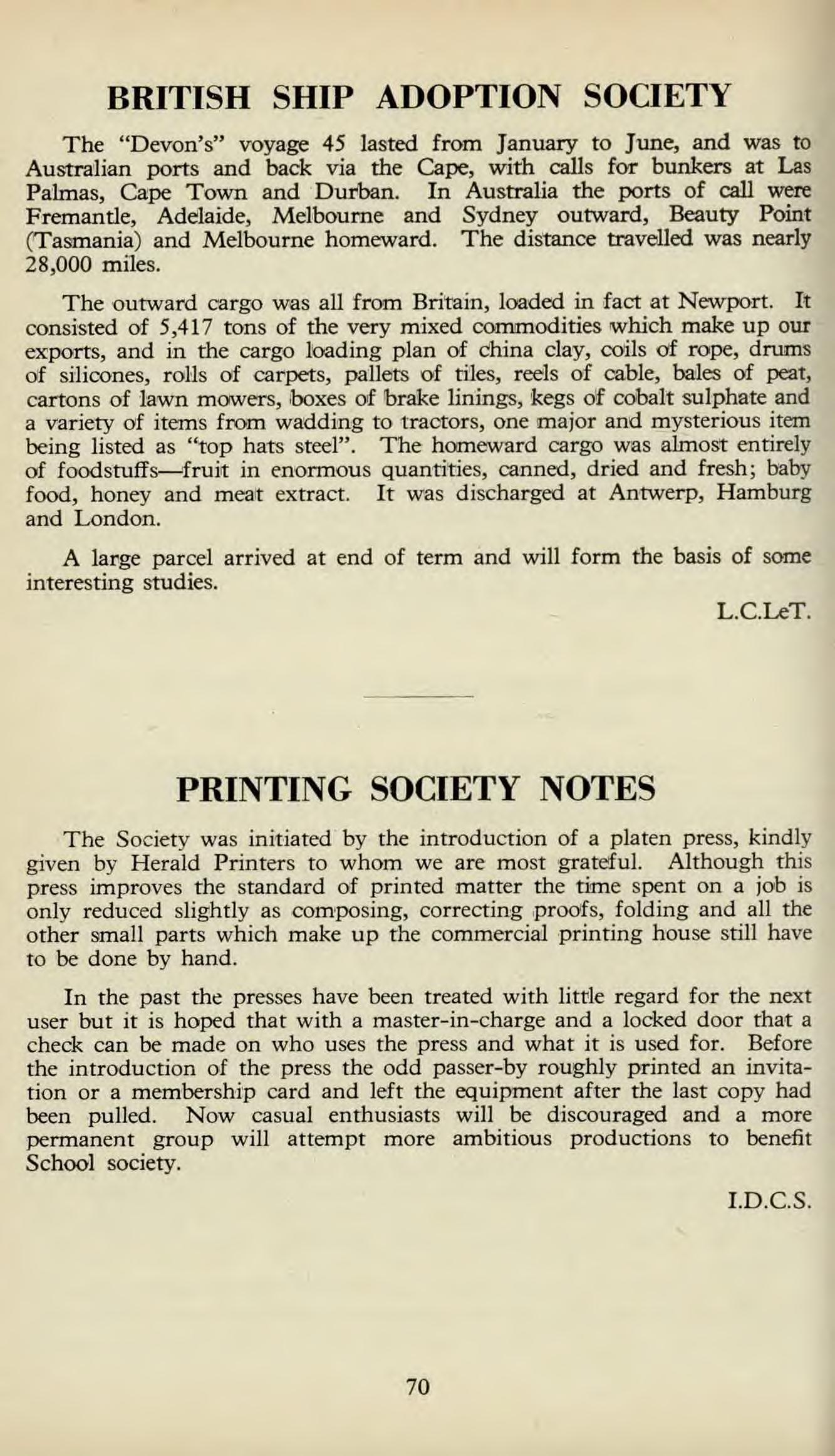 BRITISH SHIP ADOPTION SOCIETY

The "Devon's" voyage 45 lasted from January to June, and was to Australian ports and back via the Cape, with calls for bunkers at Las Palmas, Cape Town and Durban. In Australia the ports of call were Fremantle, Adelaide, Melbourne and Sydney outward, Beauty Point (Tasmania) and Melbourne homeward. The distance travelled was nearly 28,000 miles.

The outward cargo was all from Britain, loaded in fact at Newport. It consisted of 5,417 tons of the very mixed commodities which make up our exports, and in the cargo loading plan of china clay, coils of rope, drums of silicones, rolls of carpets, pallets of tiles, reels of cable, bales of peat, cartons of lawn mowers, boxes of brake linings, kegs of cobalt sulphate and a variety of items from wadding to tractors, one major and mysterious item being listed as "top hats steel". The homeward cargo was almost entirely of foodstuffs—fruit in enormous quantities, canned, dried and fresh; baby food, honey and meat extract. It was discharged at Antwerp, Hamburg and London.

A large parcel arrived at end of term and will form the basis of some interesting studies.

L.C.LeT.

PRINTING SOCIETY NOTES

The Society was initiated by the introduction of a platen press, kindly given by Herald Printers to whom we are most grateful. Although this press improves the standard of printed matter the time spent on a job is only reduced slightly as composing, correcting proofs, folding and all the other small parts which make up the commercial printing house still have to be done by hand.

In the past the presses have been treated with little regard for the next user but it is hoped that with a master-in-charge and a locked door that a check can be made on who uses the press and what it is used for. Before the introduction of the press the odd passer-by roughly printed an invitation or a membership card and left the equipment after the last copy had been pulled. Now casual enthusiasts will be discouraged and a more permanent group will attempt more ambitious productions to benefit School society.

I.D.C.S.

70